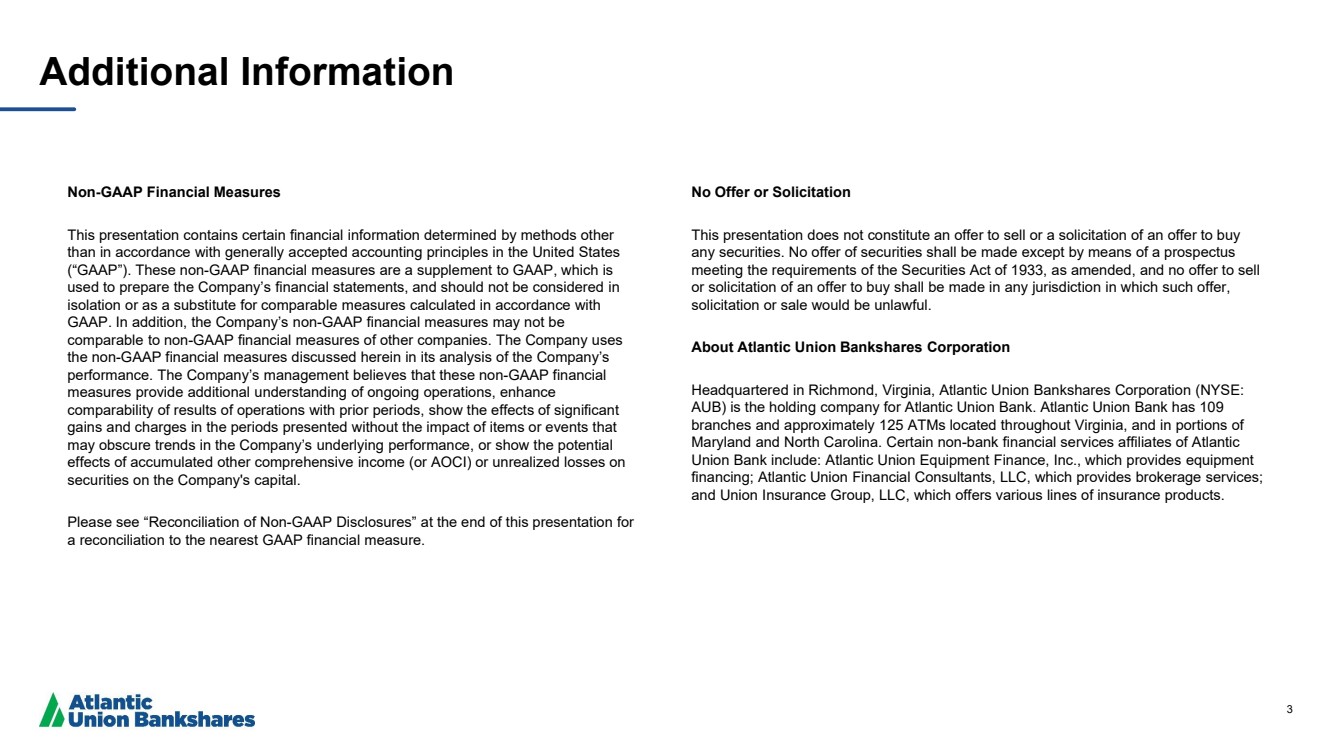 Additional Information

Non-GAAP Financial Measures

This presentation contains certain financial information determined by methods other than in accordance with generally accepted accounting principles in the United States (“GAAP”). These non-GAAP financial measures are a supplement to GAAP, which is used to prepare the Company’s financial statements, and should not be considered in isolation or as a substitute for comparable measures calculated in accordance with GAAP. In addition, the Company’s non-GAAP financial measures may not be comparable to non-GAAP financial measures of other companies. The Company uses the non-GAAP financial measures discussed herein in its analysis of the Company’s performance. The Company’s management believes that these non-GAAP financial measures provide additional understanding of ongoing operations, enhance comparability of results of operations with prior periods, show the effects of significant gains and charges in the periods presented without the impact of items or events that may obscure trends in the Company’s underlying performance, or show the potential effects of accumulated other comprehensive income (or AOCI) or unrealized losses on securities on the Company's capital.

Please see “Reconciliation of Non-GAAP Disclosures” at the end of this presentation for a reconciliation to the nearest GAAP financial measure.

No Offer or Solicitation

This presentation does not constitute an offer to sell or a solicitation of an offer to buy any securities. No offer of securities shall be made except by means of a prospectus meeting the requirements of the Securities Act of 1933, as amended, and no offer to sell or solicitation of an offer to buy shall be made in any jurisdiction in which such offer, solicitation or sale would be unlawful.

About Atlantic Union Bankshares Corporation

Headquartered in Richmond, Virginia, Atlantic Union Bankshares Corporation (NYSE: AUB) is the holding company for Atlantic Union Bank. Atlantic Union Bank has 109 branches and approximately 125 ATMs located throughout Virginia, and in portions of Maryland and North Carolina. Certain non-bank financial services affiliates of Atlantic Union Bank include: Atlantic Union Equipment Finance, Inc., which provides equipment financing; Atlantic Union Financial Consultants, LLC, which provides brokerage services; and Union Insurance Group, LLC, which offers various lines of insurance products.

Atlantic
Union Bankshares

3